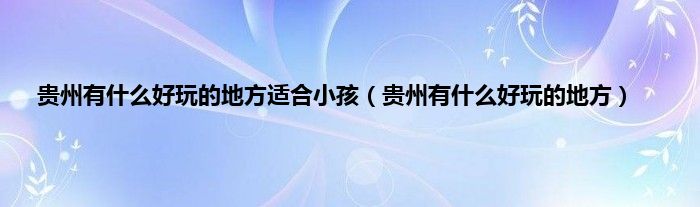 贵州有什么好玩的地方适合小孩（贵州有什么好玩的地方）